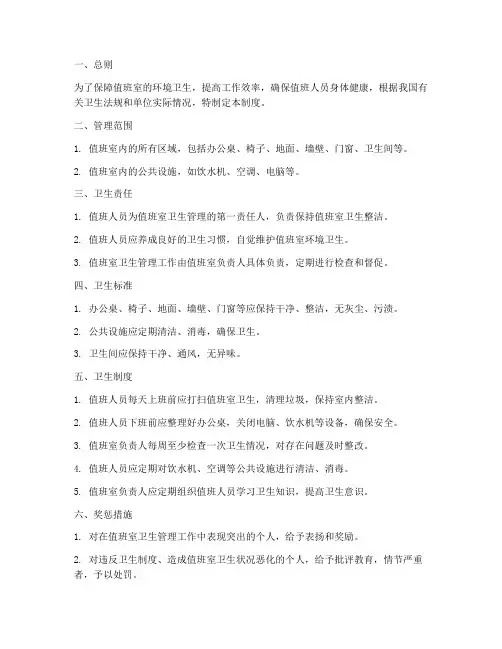 一、总则

为了保障值班室的环境卫生，提高工作效率，确保值班人员身体健康，根据我国有关卫生法规和单位实际情况，特制定本制度。

二、管理范围

1. 值班室内的所有区域，包括办公桌、椅子、地面、墙壁、门窗、卫生间等。

2. 值班室内的公共设施，如饮水机、空调、电脑等。

三、卫生责任

1. 值班人员为值班室卫生管理的第一责任人，负责保持值班室卫生整洁。

2. 值班人员应养成良好的卫生习惯，自觉维护值班室环境卫生。

3. 值班室卫生管理工作由值班室负责人具体负责，定期进行检查和督促。

四、卫生标准

1. 办公桌、椅子、地面、墙壁、门窗等应保持干净、整洁，无灰尘、污渍。

2. 公共设施应定期清洁、消毒，确保卫生。

3. 卫生间应保持干净、通风，无异味。

五、卫生制度

1. 值班人员每天上班前应打扫值班室卫生，清理垃圾，保持室内整洁。

2. 值班人员下班前应整理好办公桌，关闭电脑、饮水机等设备，确保安全。

3. 值班室负责人每周至少检查一次卫生情况，对存在问题及时整改。

4. 值班人员应定期对饮水机、空调等公共设施进行清洁、消毒。

5. 值班室负责人应定期组织值班人员学习卫生知识，提高卫生意识。

六、奖惩措施

1. 对在值班室卫生管理工作中表现突出的个人，给予表扬和奖励。

2. 对违反卫生制度、造成值班室卫生状况恶化的个人，给予批评教育，情节严重者，予以处罚。